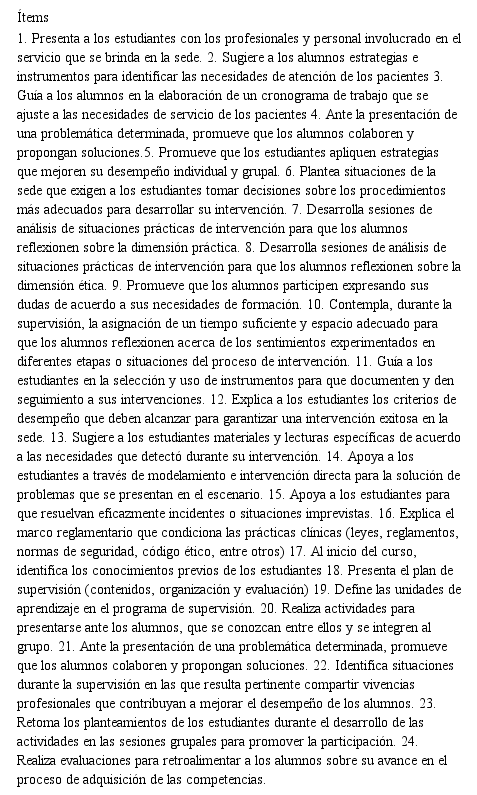 Ítems

1. Presenta a los estudiantes con los profesionales y personal involucrado en el servicio que se brinda en la sede. 2. Sugiere a los alumnos estrategias e instrumentos para identificar las necesidades de atención de los pacientes 3. Guía a los alumnos en la elaboración de un cronograma de trabajo que se ajuste a las necesidades de servicio de los pacientes 4. Ante la presentación de una problemática determinada, promueve que los alumnos colaboren y propongan soluciones.5. Promueve que los estudiantes apliquen estrategias que mejoren su desempeño individual y grupal. 6. Plantea situaciones de la sede que exigen a los estudiantes tomar decisiones sobre los procedimientos más adecuados para desarrollar su intervención. 7. Desarrolla sesiones de análisis de situaciones prácticas de intervención para que los alumnos reflexionen sobre la dimensión práctica. 8. Desarrolla sesiones de análisis de situaciones prácticas de intervención para que los alumnos reflexionen sobre la dimensión ética. 9. Promueve que los alumnos participen expresando sus dudas de acuerdo a sus necesidades de formación. 10. Contempla, durante la supervisión, la asignación de un tiempo suficiente y espacio adecuado para que los alumnos reflexionen acerca de los sentimientos experimentados en diferentes etapas o situaciones del proceso de intervención. 11. Guía a los estudiantes en la selección y uso de instrumentos para que documenten y den seguimiento a sus intervenciones. 12. Explica a los estudiantes los criterios de desempeño que deben alcanzar para garantizar una intervención exitosa en la sede. 13. Sugiere a los estudiantes materiales y lecturas específicas de acuerdo a las necesidades que detectó durante su intervención. 14. Apoya a los estudiantes a través de modelamiento e intervención directa para la solución de problemas que se presentan en el escenario. 15. Apoya a los estudiantes para que resuelvan eficazmente incidentes o situaciones imprevistas. 16. Explica el marco reglamentario que condiciona las prácticas clínicas (leyes, reglamentos, normas de seguridad, código ético, entre otros) 17. Al inicio del curso, identifica los conocimientos previos de los estudiantes 18. Presenta el plan de supervisión (contenidos, organización y evaluación) 19. Define las unidades de aprendizaje en el programa de supervisión. 20. Realiza actividades para presentarse ante los alumnos, que se conozcan entre ellos y se integren al grupo. 21. Ante la presentación de una problemática determinada, promueve que los alumnos colaboren y propongan soluciones. 22. Identifica situaciones durante la supervisión en las que resulta pertinente compartir vivencias profesionales que contribuyan a mejorar el desempeño de los alumnos. 23. Retoma los planteamientos de los estudiantes durante el desarrollo de las actividades en las sesiones grupales para promover la participación. 24. Realiza evaluaciones para retroalimentar a los alumnos sobre su avance en el proceso de adquisición de las competencias.